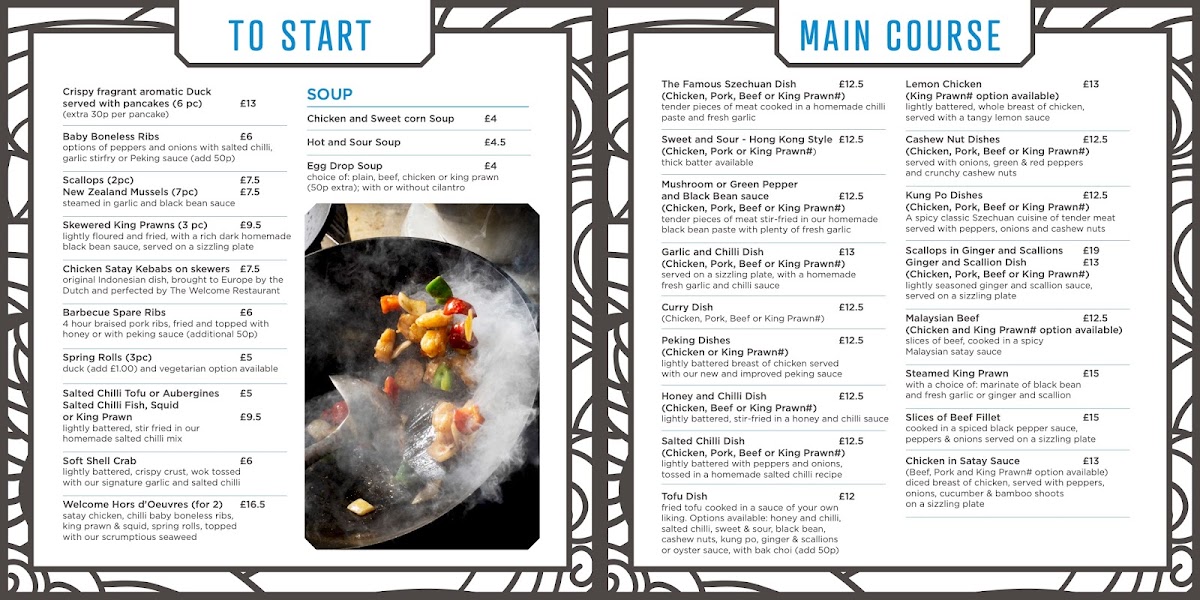 TO START

Crispy fragrant aromatic Duck served with pancakes (6 pc) £13
(extra 30p per pancake)

Baby Boneless Ribs £6
options of peppers and onions with salted chilli, garlic stirfry or Peking sauce (add 50p)

Scallops (2pc) £7.5
New Zealand Mussels (7pc) £7.5
steamed in garlic and black bean sauce

Skewered King Prawns (3 pc) £9.5
lightly floured and fried, with a rich dark homemade black bean sauce, served on a sizzling plate

Chicken Satay Kebabs on skewers £7.5
original Indonesian dish, brought to Europe by the Dutch and perfected by The Welcome Restaurant

Barbecue Spare Ribs £6
4 hour braised pork ribs, fried and topped with honey or with peking sauce (additional 50p)

Spring Rolls (3pc) £5
duck (add £1.00) and vegetarian option available

Salted Chilli Tofu or Aubergines £5
Salted Chilli Fish, Squid or King Prawn £9.5
lightly battered, stir fried in our homemade salted chilli mix

Soft Shell Crab £6
lightly battered, crispy crust, wok tossed with our signature garlic and salted chilli

Welcome Hors d'Oeuvres (for 2) £16.5
satay chicken, chilli baby boneless ribs, king prawn & squid, spring rolls, topped with our scrumptious seaweed

SOUP

Chicken and Sweet corn Soup £4

Hot and Sour Soup £4.5

Egg Drop Soup £4
choice of: plain, beef, chicken or king prawn (50p extra); with or without cilantro

MAIN COURSE

The Famous Szechuan Dish £12.5
(Chicken, Pork, Beef or King Prawn#)
tender pieces of meat cooked in a homemade chilli paste and fresh garlic

Sweet and Sour - Hong Kong Style £12.5
(Chicken, Pork or King Prawn#)
thick batter available

Mushroom or Green Pepper and Black Bean sauce £12.5
(Chicken, Pork, Beef or King Prawn#)
tender pieces of meat stir-fried in our homemade black bean paste with plenty of fresh garlic

Garlic and Chilli Dish £13
(Chicken, Pork, Beef or King Prawn#)
served on a sizzling plate, with a homemade fresh garlic and chilli sauce

Curry Dish £12.5
(Chicken, Pork, Beef or King Prawn#)

Peking Dishes £12.5
(Chicken or King Prawn#)
lightly battered breast of chicken served with our new and improved peking sauce

Honey and Chilli Dish £12.5
(Chicken, Beef or King Prawn#)
lightly battered, stir-fried in a honey and chilli sauce

Salted Chilli Dish £12.5
(Chicken, Pork, Beef or King Prawn#)
lightly battered with peppers and onions, tossed in a homemade salted chilli recipe

Tofu Dish £12
fried tofu cooked in a sauce of your own liking. Options available: honey and chilli, salted chilli, sweet & sour, black bean, cashew nuts, kung po, ginger & scallions or oyster sauce, with bak choi (add 50p)

Lemon Chicken £13
(King Prawn# option available)
lightly battered, whole breast of chicken, served with a tangy lemon sauce

Cashew Nut Dishes £12.5
(Chicken, Pork, Beef or King Prawn#)
served with onions, green & red peppers and crunchy cashew nuts

Kung Po Dishes £12.5
(Chicken, Pork, Beef or King Prawn#)
A spicy classic Szechuan cuisine of tender meat served with peppers, onions and cashew nuts

Scallops in Ginger and Scallions £19
Ginger and Scallion Dish £13
(Chicken, Pork, Beef or King Prawn#)
lightly seasoned ginger and scallion sauce, served on a sizzling plate

Malaysian Beef £12.5
(Chicken and King Prawn# option available)
slices of beef, cooked in a spicy Malaysian satay sauce

Steamed King Prawn £15
with a choice of: marinate of black bean and fresh garlic or ginger and scallion

Slices of Beef Fillet £15
cooked in a spiced black pepper sauce, peppers & onions served on a sizzling plate

Chicken in Satay Sauce £13
(Beef, Pork and King Prawn# option available)
diced breast of chicken, served with peppers, onions, cucumber & bamboo shoots on a sizzling plate